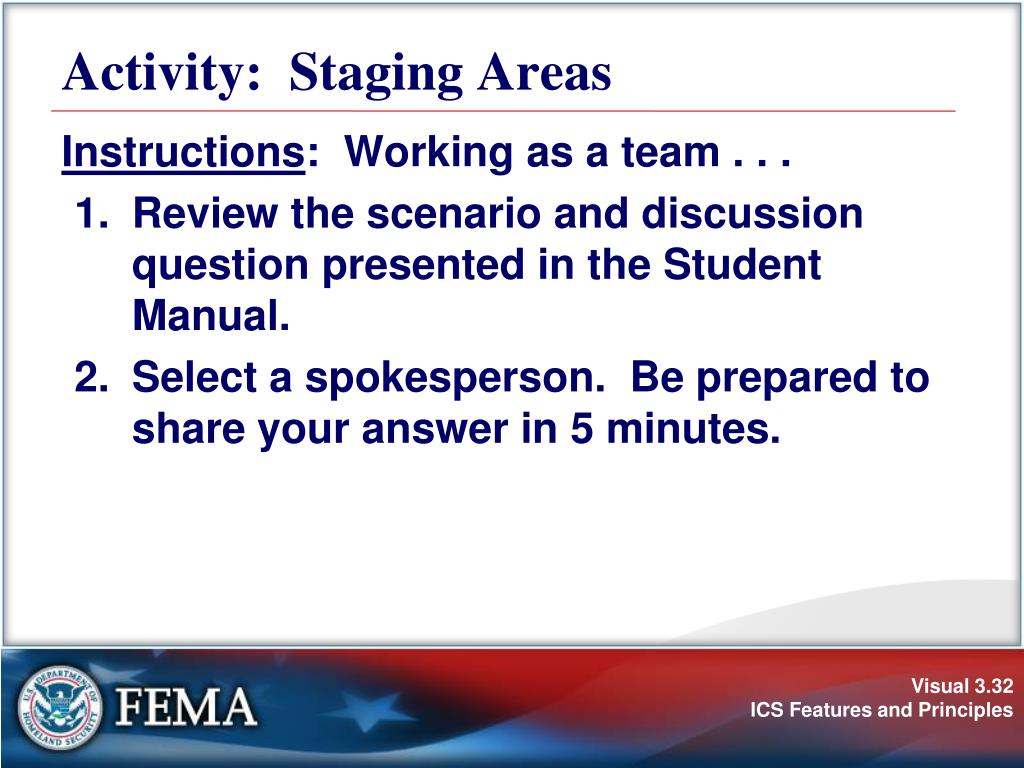 Activity: Staging Areas

Instructions: Working as a team . . .

1. Review the scenario and discussion question presented in the Student Manual.

2. Select a spokesperson. Be prepared to share your answer in 5 minutes.

U.S. DEPARTMENT OF HOMELAND SECURITY

FEMA

Visual 3.32
ICS Features and Principles